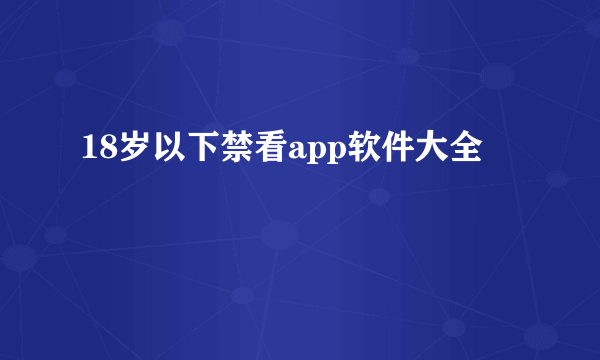 18岁以下禁看app软件大全